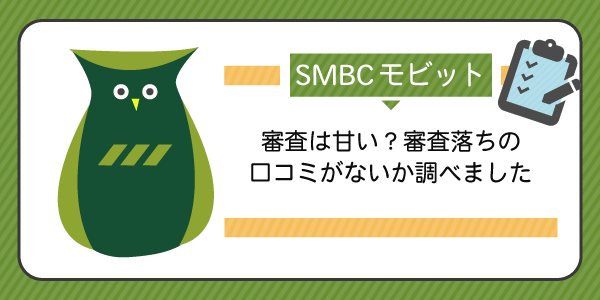 SMBCモビット

審査は甘い？審査落ちの口コミがないか調べました